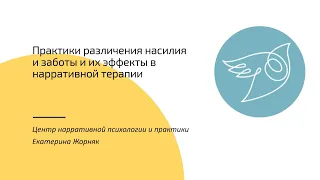 Практики различения насилия и заботы и их эффекты в нарративной терапии

Центр нарративной психологии и практики

Екатерина Жорняк